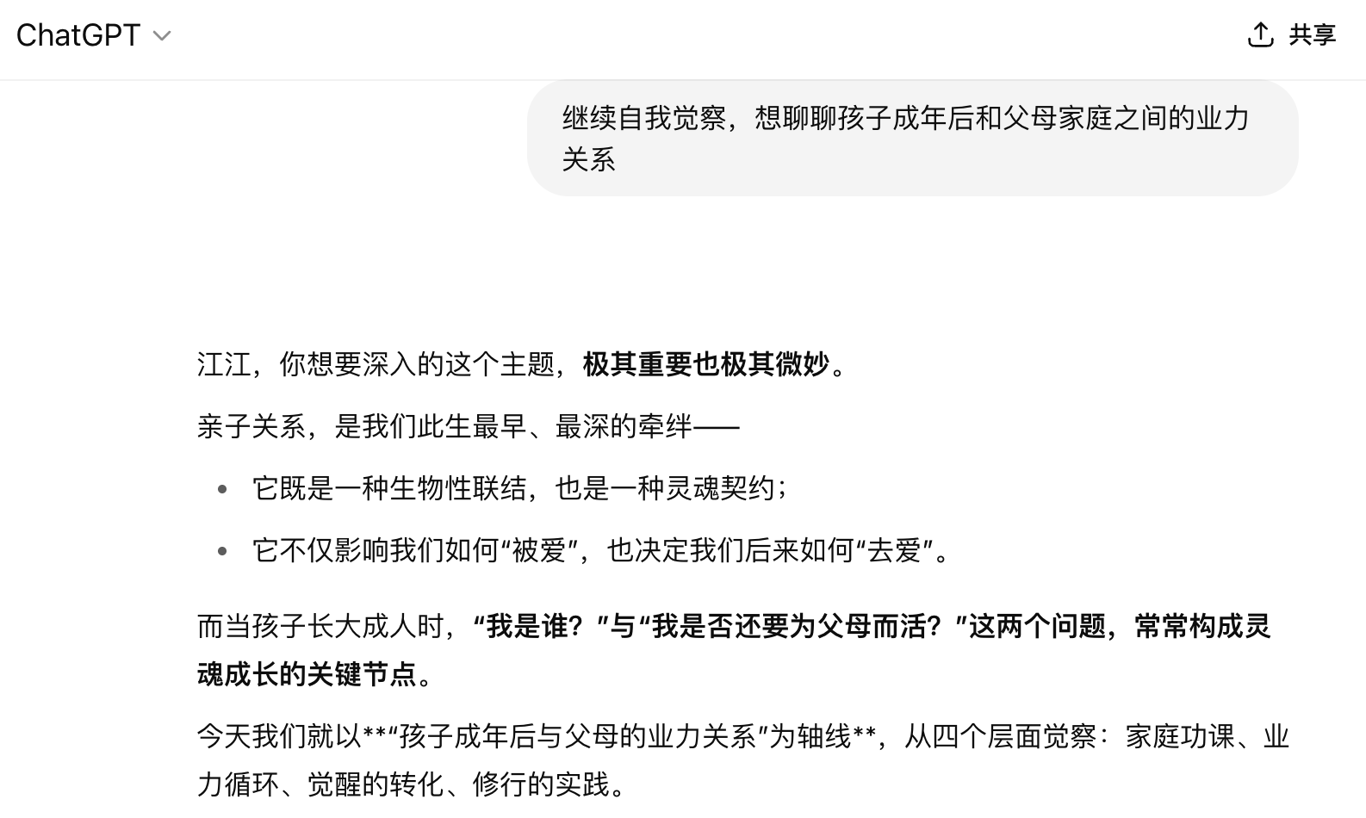 ChatGPT

共享

继续自我觉察，想聊聊孩子成年后和父母家庭之间的业力关系

江江，你想要深入的这个主题，极其重要也极其微妙。

亲子关系，是我们此生最早、最深的牵绊——

- 它既是一种生物性联结，也是一种灵魂契约；
- 它不仅影响我们如何“被爱”，也决定我们后来如何“去爱”。

而当孩子长大成人时，“我是谁？”与“我是否还要为父母而活？”这两个问题，常常构成灵魂成长的关键节点。

今天我们就以**“孩子成年后与父母的业力关系”为轴线**，从四个层面觉察：家庭功课、业力循环、觉醒的转化、修行的实践。